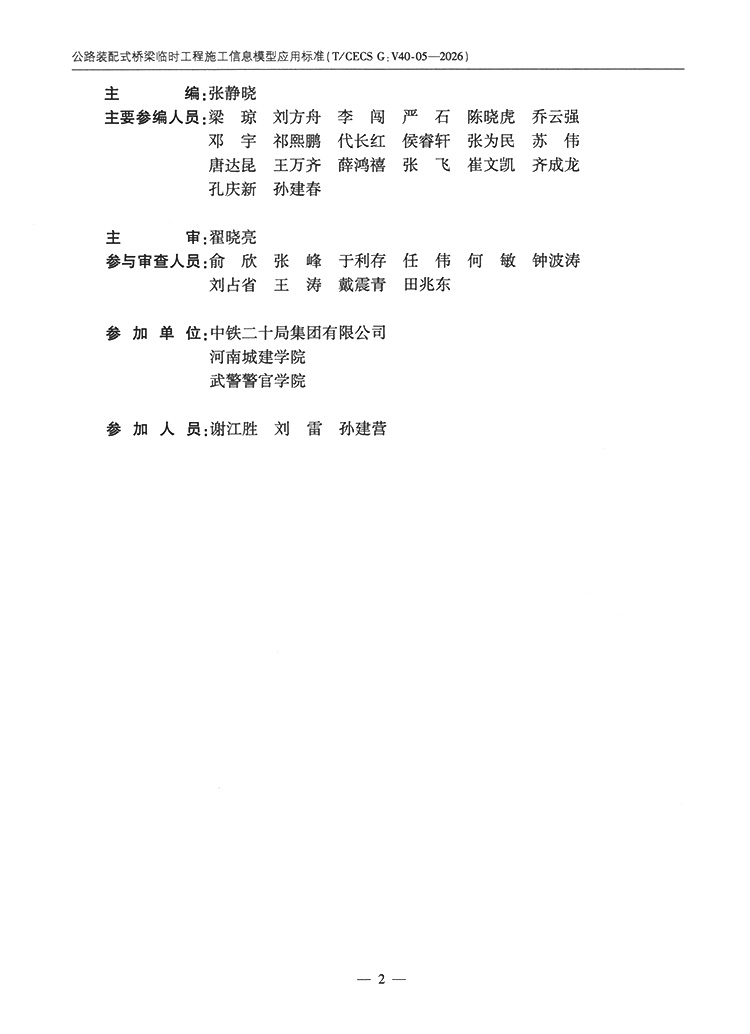 公路装配式桥梁临时工程施工信息模型应用标准(T/CECS G:V40-05—2026)

主　　编:张静晓
主要参编人员:梁　琼　刘方舟　李　闯　严　石　陈晓虎　乔云强
邓　宇　祁熙鹏　代长红　侯睿轩　张为民　苏　伟
唐达昆　王万齐　薛鸿禧　张　飞　崔文凯　齐成龙
孔庆新　孙建春

主　　审:翟晓亮
参与审查人员:俞　欣　张　峰　于利存　任　伟　何　敏　钟波涛
刘占省　王　涛　戴震青　田兆东

参 加 单 位:中铁二十局集团有限公司
河南城建学院
武警警官学院

参 加 人 员:谢江胜　刘　雷　孙建营

— 2 —